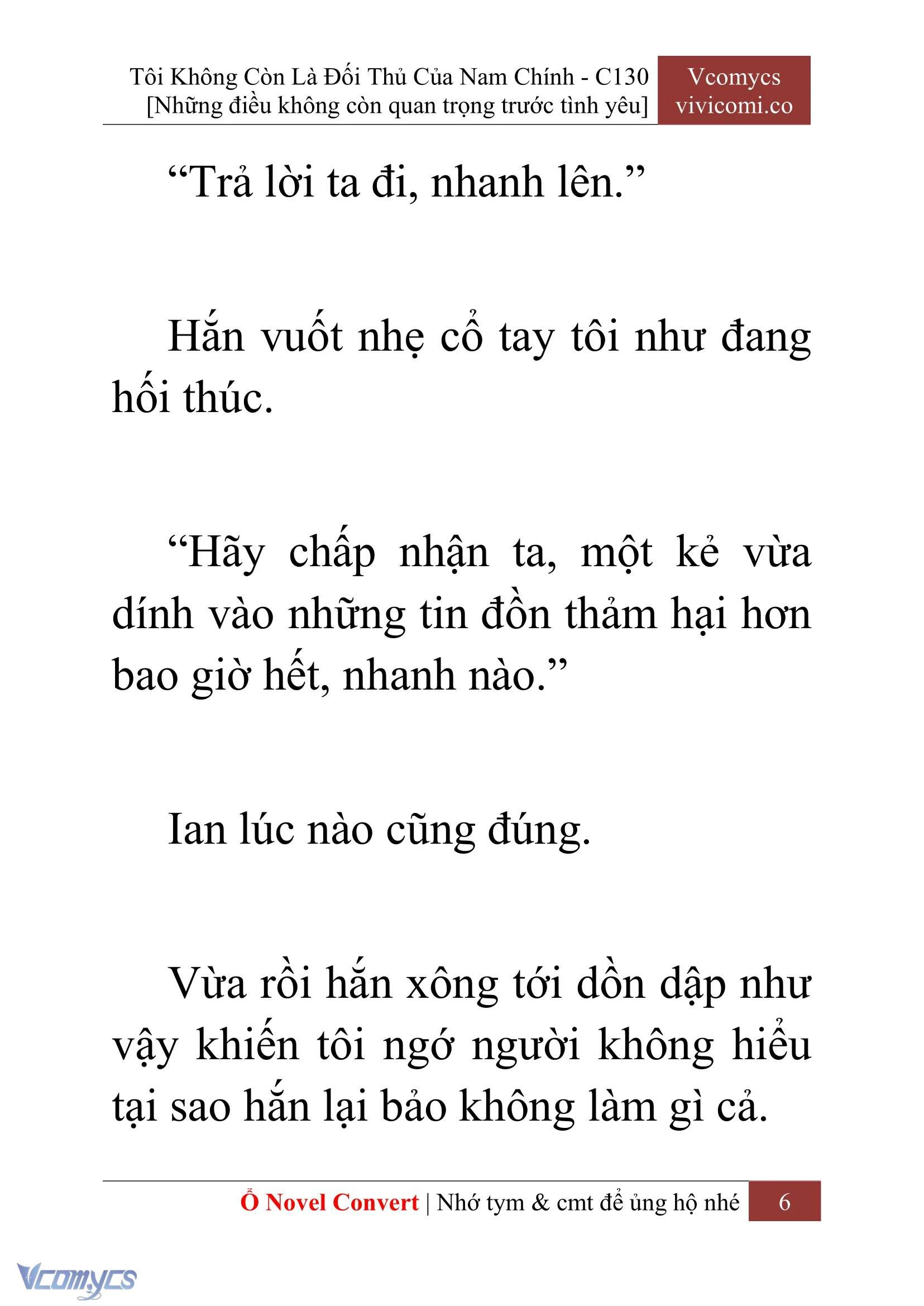 Tôi Không Còn Là Đối Thủ Của Nam Chính - C130
[Những điều không còn quan trọng trước tình yêu]

Vcomycs
vivicomi.co

“Trả lời ta đi, nhanh lên.”

Hắn vuốt nhẹ cổ tay tôi như đang hối thúc.

“Hãy chấp nhận ta, một kẻ vừa dính vào những tin đồn thảm hại hơn bao giờ hết, nhanh nào.”

Ian lúc nào cũng đúng.

Vừa rồi hắn xông tới dồn dập như vậy khiến tôi ngớ người không hiểu tại sao hắn lại bảo không làm gì cả.

Ổ Novel Convert | Nhớ tym & cmt để ủng hộ nhé 6

Vcomycs